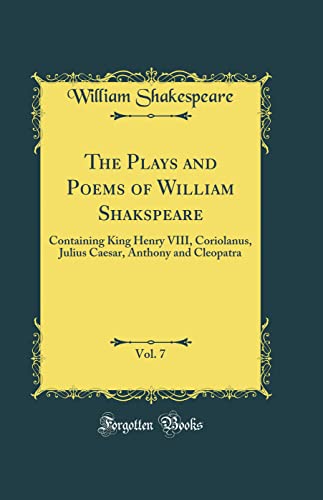 William Shakespeare

The Plays and Poems of William Shakspeare

Containing King Henry VIII, Coriolanus, Julius Caesar, Anthony and Cleopatra

Vol. 7

Forgotten Books